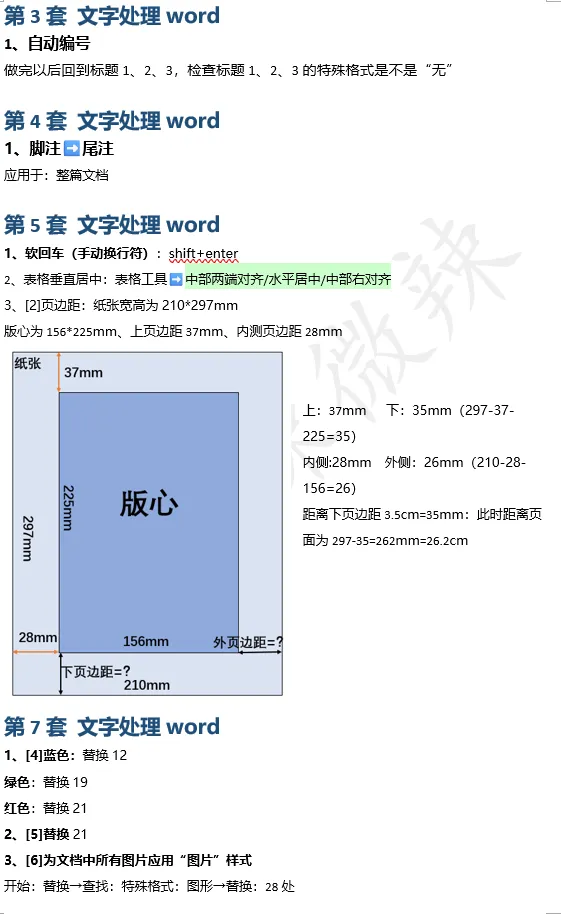 第3套 文字处理word

1、自动编号

做完以后回到标题1、2、3，检查标题1、2、3的特殊格式是不是“无”

第4套 文字处理word

1、脚注➡尾注

应用于：整篇文档

第5套 文字处理word

1、软回车（手动换行符）：shift+enter

2、表格垂直居中：表格工具➡中部两端对齐/水平居中/中部右对齐

3、[2]页边距：纸张宽高为210*297mm

版心为156*225mm、上页边距37mm、内测页边距28mm

纸张

37mm

225mm

版心

297mm

28mm

156mm

外页边距=?

下页边距=?

210mm

上：37mm 下：35mm（297-37-225=35）

内侧:28mm 外侧：26mm（210-28-156=26）

距离下页边距3.5cm=35mm：此时距离页面为297-35=262mm=26.2cm

第7套 文字处理word

1、[4]蓝色：替换12

绿色：替换19

红色：替换21

2、[5]替换21

3、[6]为文档中所有图片应用“图片”样式

开始：替换→查找：特殊格式：图形→替换：28处

微辣